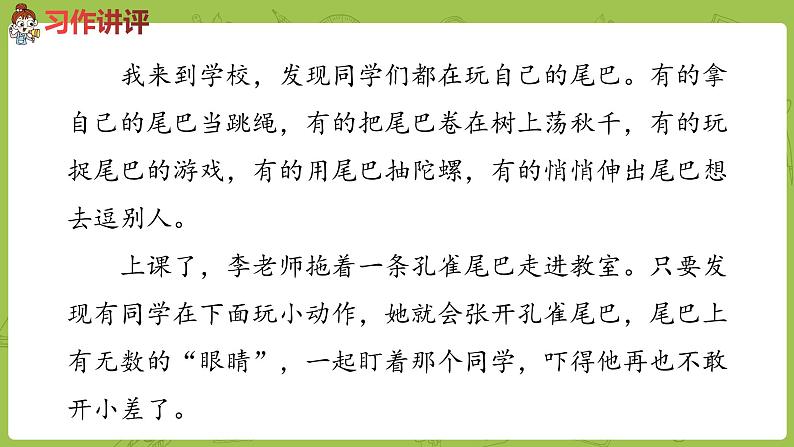 习作讲评

我来到学校，发现同学们都在玩自己的尾巴。有的拿自己的尾巴当跳绳，有的把尾巴卷在树上荡秋千，有的玩捉尾巴的游戏，有的用尾巴抽陀螺，有的悄悄伸出尾巴想去逗别人。

上课了，李老师拖着一条孔雀尾巴走进教室。只要发现有同学在下面玩小动作，她就会张开孔雀尾巴，尾巴上有无数的“眼睛”，一起盯着那个同学，吓得他再也不敢开小差了。